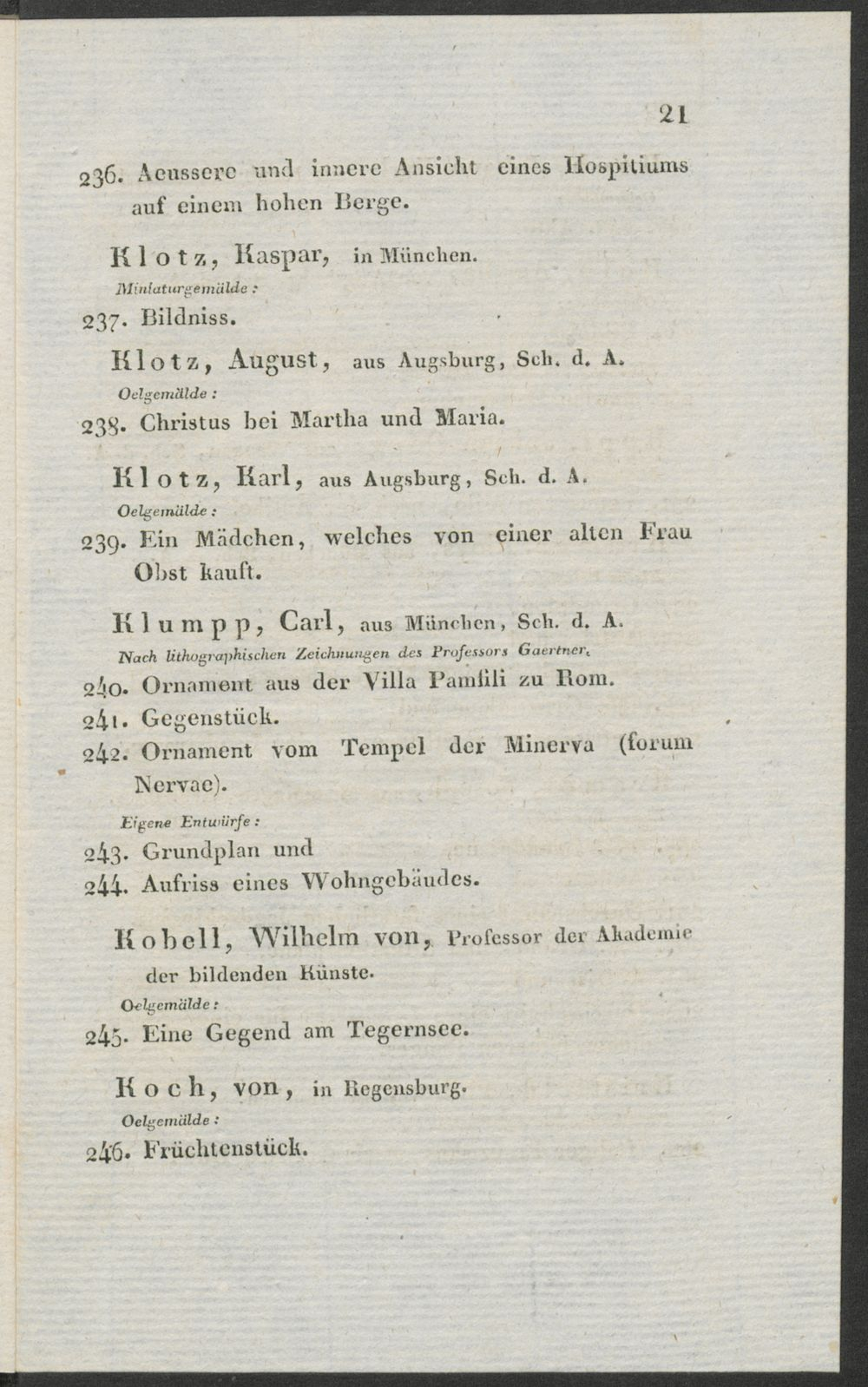 21

236. Aeussere und innere Ansicht eines Hospitiums auf einem hohen Berge.

Klotz, Kaspar, in München.
Miniaturgemälde:
237. Bildniss.

Klotz, August, aus Augsburg, Sch. d. A.
Oelgemälde:
238. Christus bei Martha und Maria.

Klotz, Karl, aus Augsburg, Sch. d. A.
Oelgemälde:
239. Ein Mädchen, welches von einer alten Frau Obst kauft.

Klumpp, Carl, aus München, Sch. d. A.
Nach lithographischen Zeichnungen des Professors Gaertner.
240. Ornament aus der Villa Pamfili zu Rom.
241. Gegenstück.
242. Ornament vom Tempel der Minerva (forum Nervae).
Eigene Entwürfe:
243. Grundplan und
244. Aufriss eines Wohngebäudes.

Kobell, Wilhelm von, Professor der Akademie der bildenden Künste.
Oelgemälde:
245. Eine Gegend am Tegernsee.

Koch, von, in Regensburg.
Oelgemälde:
246. Früchtenstück.